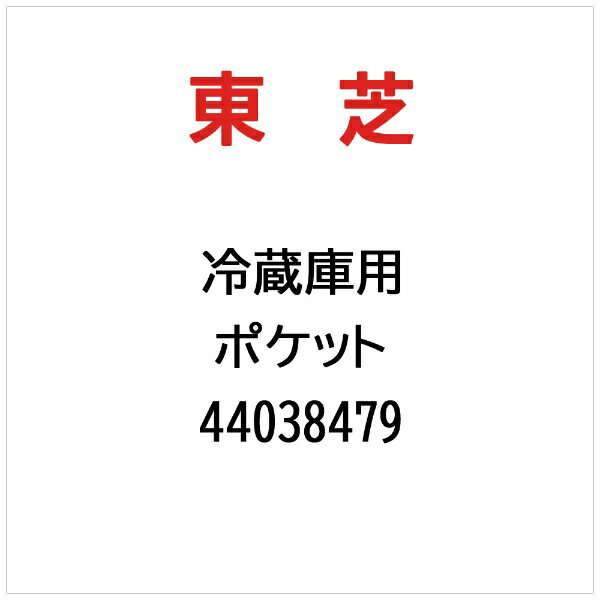 東　芝

冷蔵庫用
ポケット
44038479